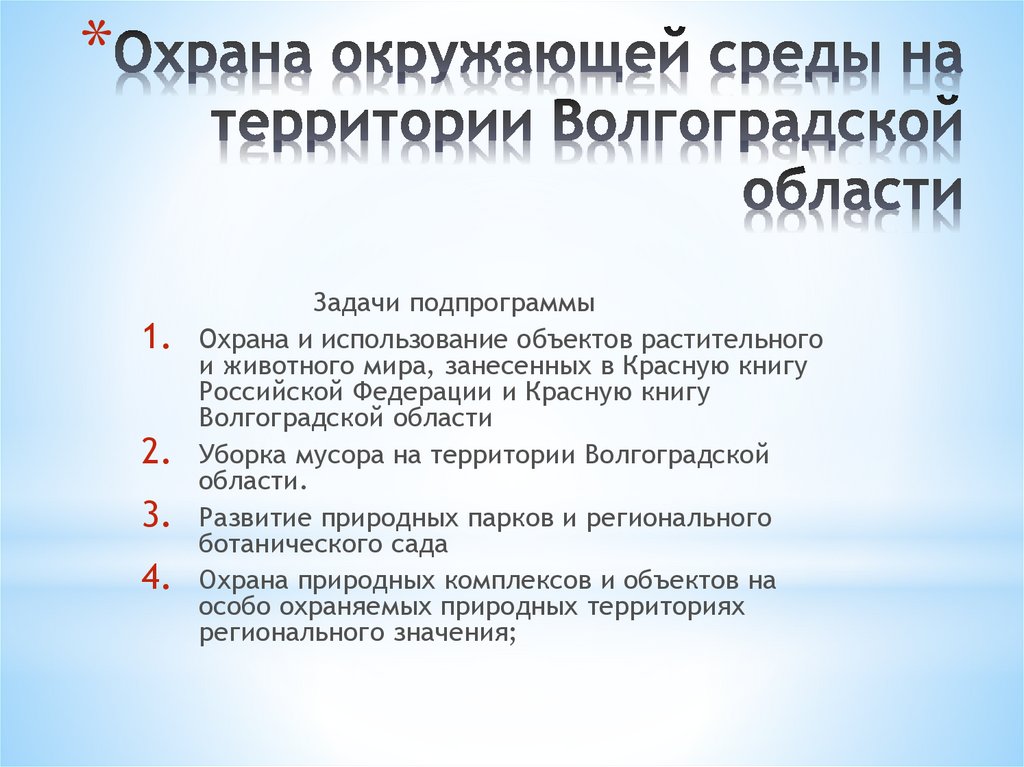 *Охрана окружающей среды на территории Волгоградской области

Задачи подпрограммы

1. Охрана и использование объектов растительного и животного мира, занесенных в Красную книгу Российской Федерации и Красную книгу Волгоградской области

2. Уборка мусора на территории Волгоградской области.

3. Развитие природных парков и регионального ботанического сада

4. Охрана природных комплексов и объектов на особо охраняемых природных территориях регионального значения;